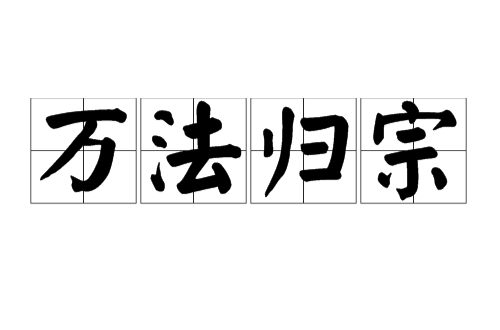 万法归宗